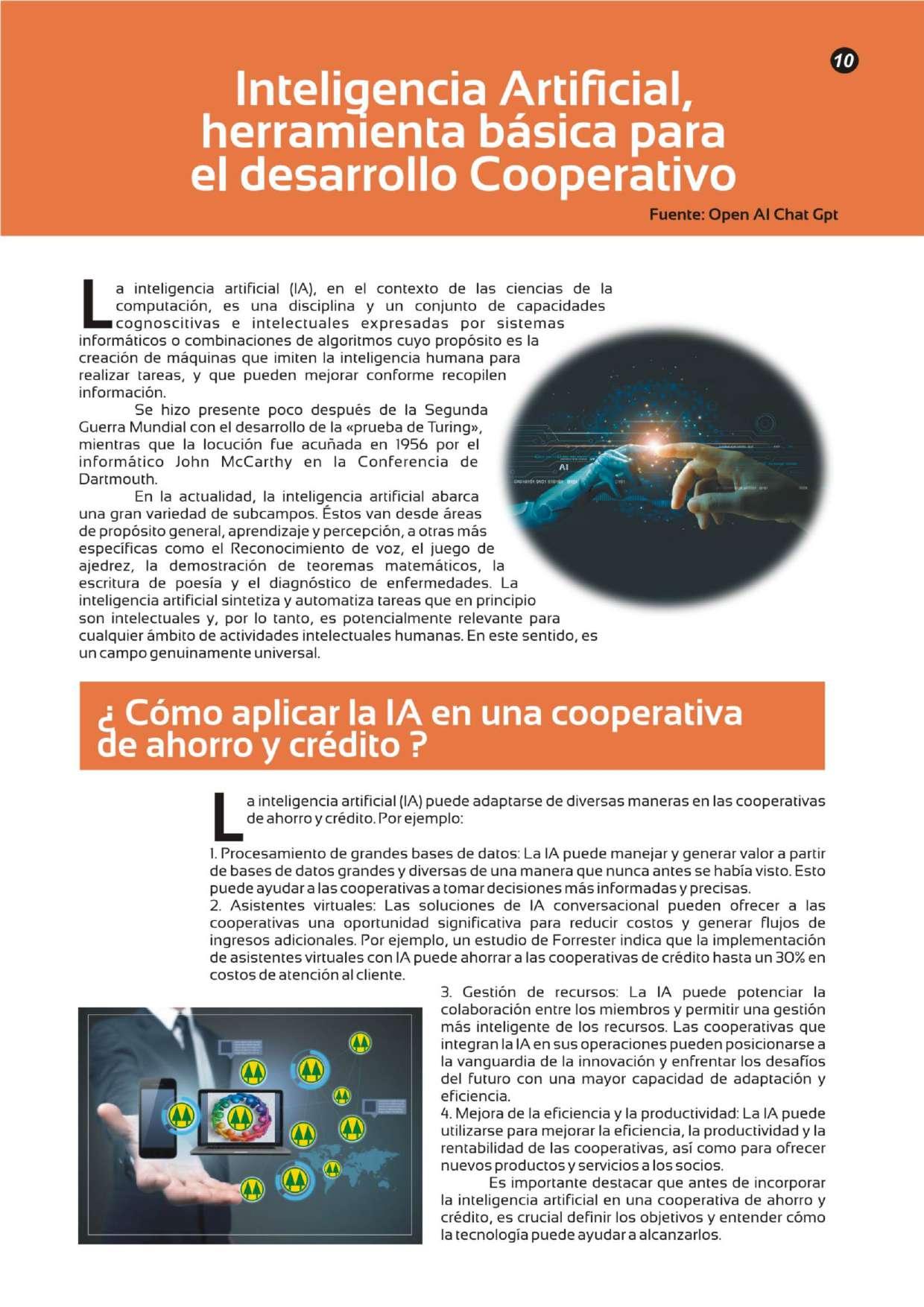 10

Inteligencia Artificial, herramienta básica para el desarrollo Cooperativo

Fuente: Open AI Chat Gpt

La inteligencia artificial (IA), en el contexto de las ciencias de la computación, es una disciplina y un conjunto de capacidades cognoscitivas e intelectuales expresadas por sistemas informáticos o combinaciones de algoritmos cuyo propósito es la creación de máquinas que imiten la inteligencia humana para realizar tareas, y que pueden mejorar conforme recopilen información.

Se hizo presente poco después de la Segunda Guerra Mundial con el desarrollo de la «prueba de Turing», mientras que la locución fue acuñada en 1956 por el informático John McCarthy en la Conferencia de Dartmouth.

En la actualidad, la inteligencia artificial abarca una gran variedad de subcampos. Éstos van desde áreas de propósito general, aprendizaje y percepción, a otras más específicas como el Reconocimiento de voz, el juego de ajedrez, la demostración de teoremas matemáticos, la escritura de poesía y el diagnóstico de enfermedades. La inteligencia artificial sintetiza y automatiza tareas que en principio son intelectuales y, por lo tanto, es potencialmente relevante para cualquier ámbito de actividades intelectuales humanas. En este sentido, es un campo genuinamente universal.

AI

¿ Cómo aplicar la IA en una cooperativa de ahorro y crédito ?

La inteligencia artificial (IA) puede adaptarse de diversas maneras en las cooperativas de ahorro y crédito. Por ejemplo:

1. Procesamiento de grandes bases de datos: La IA puede manejar y generar valor a partir de bases de datos grandes y diversas de una manera que nunca antes se había visto. Esto puede ayudar a las cooperativas a tomar decisiones más informadas y precisas.
2. Asistentes virtuales: Las soluciones de IA conversacional pueden ofrecer a las cooperativas una oportunidad significativa para reducir costos y generar flujos de ingresos adicionales. Por ejemplo, un estudio de Forrester indica que la implementación de asistentes virtuales con IA puede ahorrar a las cooperativas de crédito hasta un 30% en costos de atención al cliente.
3. Gestión de recursos: La IA puede potenciar la colaboración entre los miembros y permitir una gestión más inteligente de los recursos. Las cooperativas que integran la IA en sus operaciones pueden posicionarse a la vanguardia de la innovación y enfrentar los desafíos del futuro con una mayor capacidad de adaptación y eficiencia.
4. Mejora de la eficiencia y la productividad: La IA puede utilizarse para mejorar la eficiencia, la productividad y la rentabilidad de las cooperativas, así como para ofrecer nuevos productos y servicios a los socios.

Es importante destacar que antes de incorporar la inteligencia artificial en una cooperativa de ahorro y crédito, es crucial definir los objetivos y entender cómo la tecnología puede ayudar a alcanzarlos.